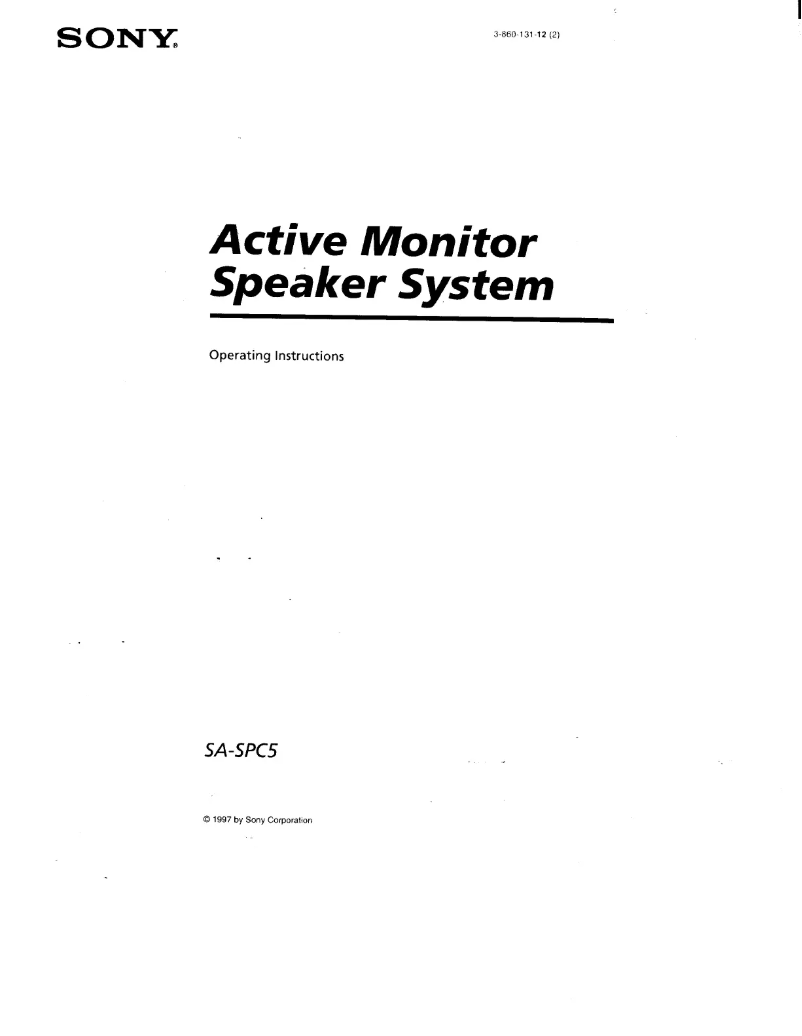 SONY®

3-860-131-12 (2)

Active Monitor Speaker System

Operating Instructions

SA-SPC5

© 1997 by Sony Corporation